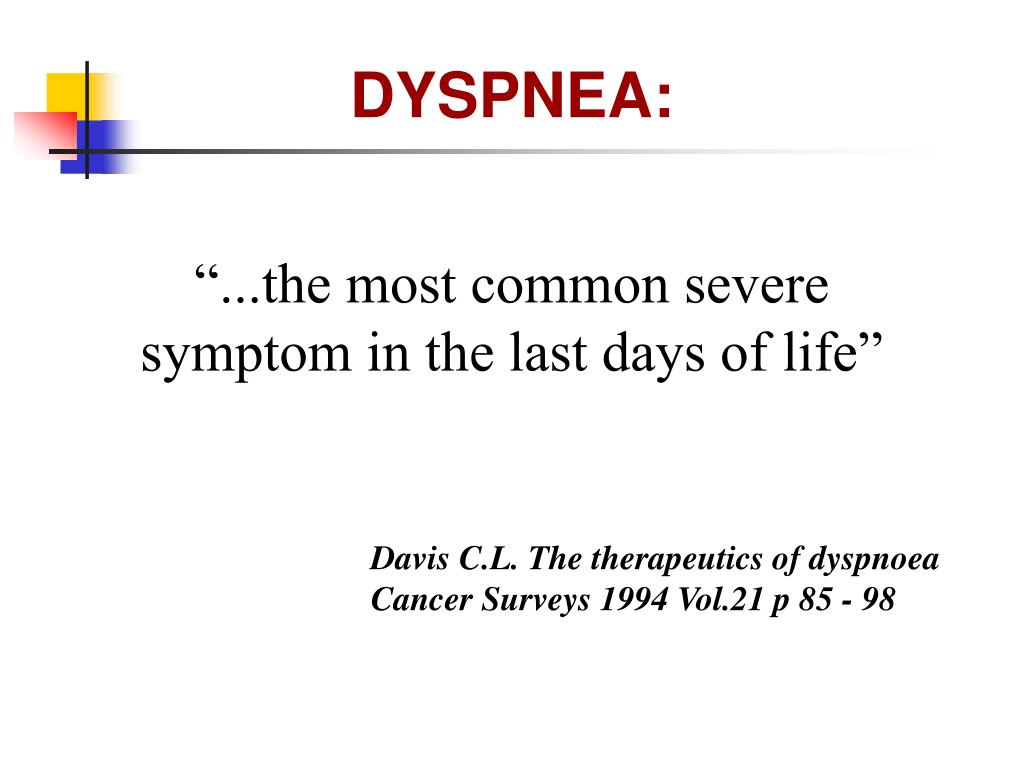 DYSPNEA:

“...the most common severe symptom in the last days of life”

Davis C.L. The therapeutics of dyspnoea
Cancer Surveys 1994 Vol.21 p 85 - 98